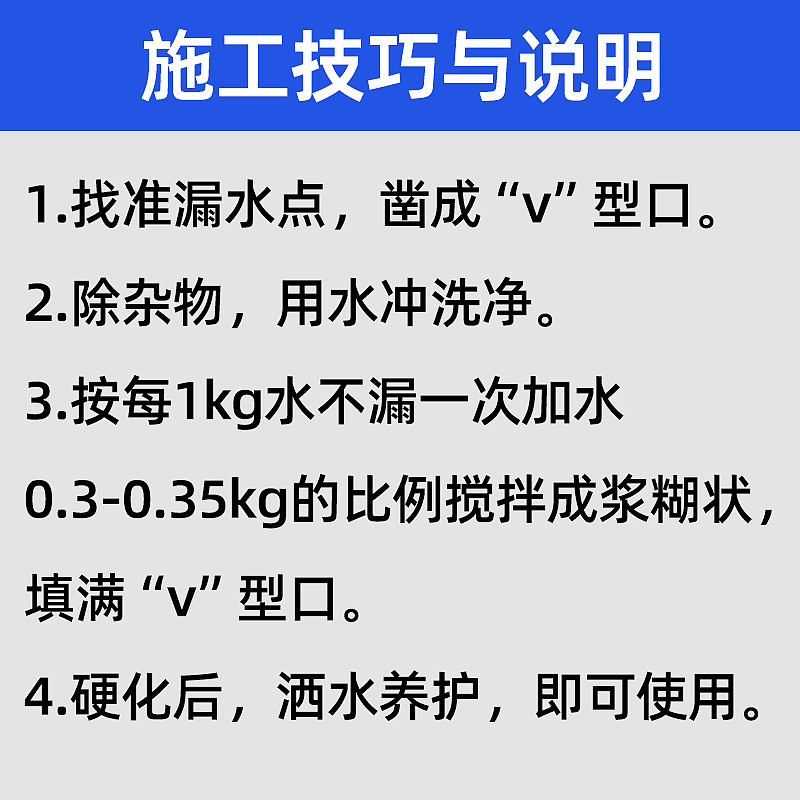 施工技巧与说明

1.找准漏水点，凿成“v”型口。

2.除杂物，用水冲洗净。

3.按每1kg水不漏一次加水0.3-0.35kg的比例搅拌成浆糊状，填满“v”型口。

4.硬化后，洒水养护，即可使用。